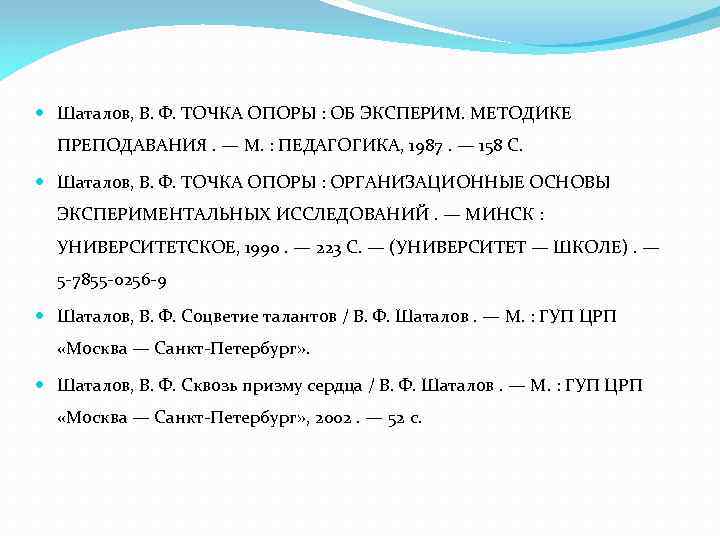 Шаталов, В. Ф. ТОЧКА ОПОРЫ : ОБ ЭКСПЕРИМ. МЕТОДИКЕ ПРЕПОДАВАНИЯ . — М. : ПЕДАГОГИКА, 1987 . — 158 С.

Шаталов, В. Ф. ТОЧКА ОПОРЫ : ОРГАНИЗАЦИОННЫЕ ОСНОВЫ ЭКСПЕРИМЕНТАЛЬНЫХ ИССЛЕДОВАНИЙ . — МИНСК : УНИВЕРСИТЕТСКОЕ, 1990 . — 223 С. — (УНИВЕРСИТЕТ — ШКОЛЕ) . — 5-7855-0256-9

Шаталов, В. Ф. Соцветие талантов / В. Ф. Шаталов . — М. : ГУП ЦРП «Москва — Санкт-Петербург».

Шаталов, В. Ф. Сквозь призму сердца / В. Ф. Шаталов . — М. : ГУП ЦРП «Москва — Санкт-Петербург», 2002 . — 52 с.